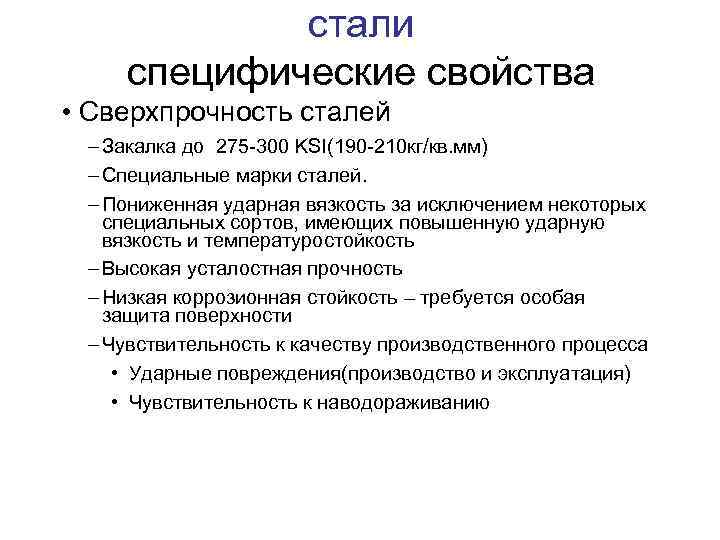 стали

специфические свойства

• Сверхпрочность сталей

– Закалка до 275-300 KSI(190-210кг/кв.мм)

– Специальные марки сталей.

– Пониженная ударная вязкость за исключением некоторых специальных сортов, имеющих повышенную ударную вязкость и температуростойкость

– Высокая усталостная прочность

– Низкая коррозионная стойкость – требуется особая защита поверхности

– Чувствительность к качеству производственного процесса

• Ударные повреждения(производство и эксплуатация)

• Чувствительность к наводораживанию